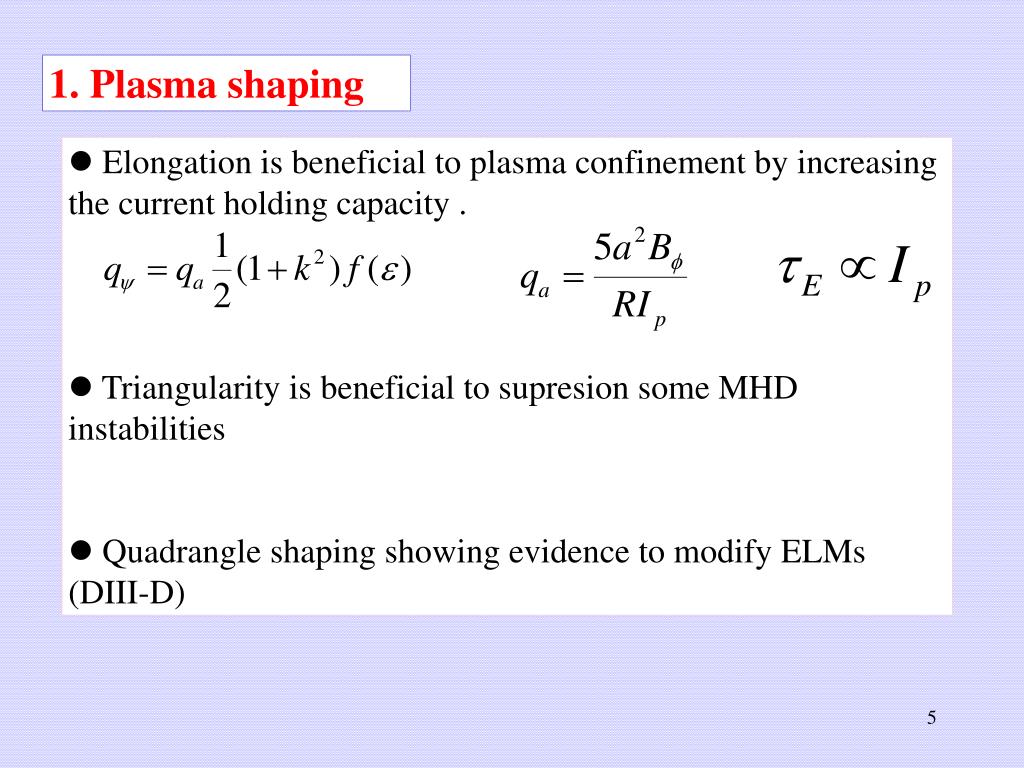 1. Plasma shaping

● Elongation is beneficial to plasma confinement by increasing the current holding capacity .

$q_\psi = q_a \frac{1}{2}(1+k^2)f(\varepsilon)$ $q_a = \frac{5a^2 B_\phi}{RI_p}$ $\tau_E \propto I_p$

● Triangularity is beneficial to supresion some MHD instabilities

● Quadrangle shaping showing evidence to modify ELMs (DIII-D)

5